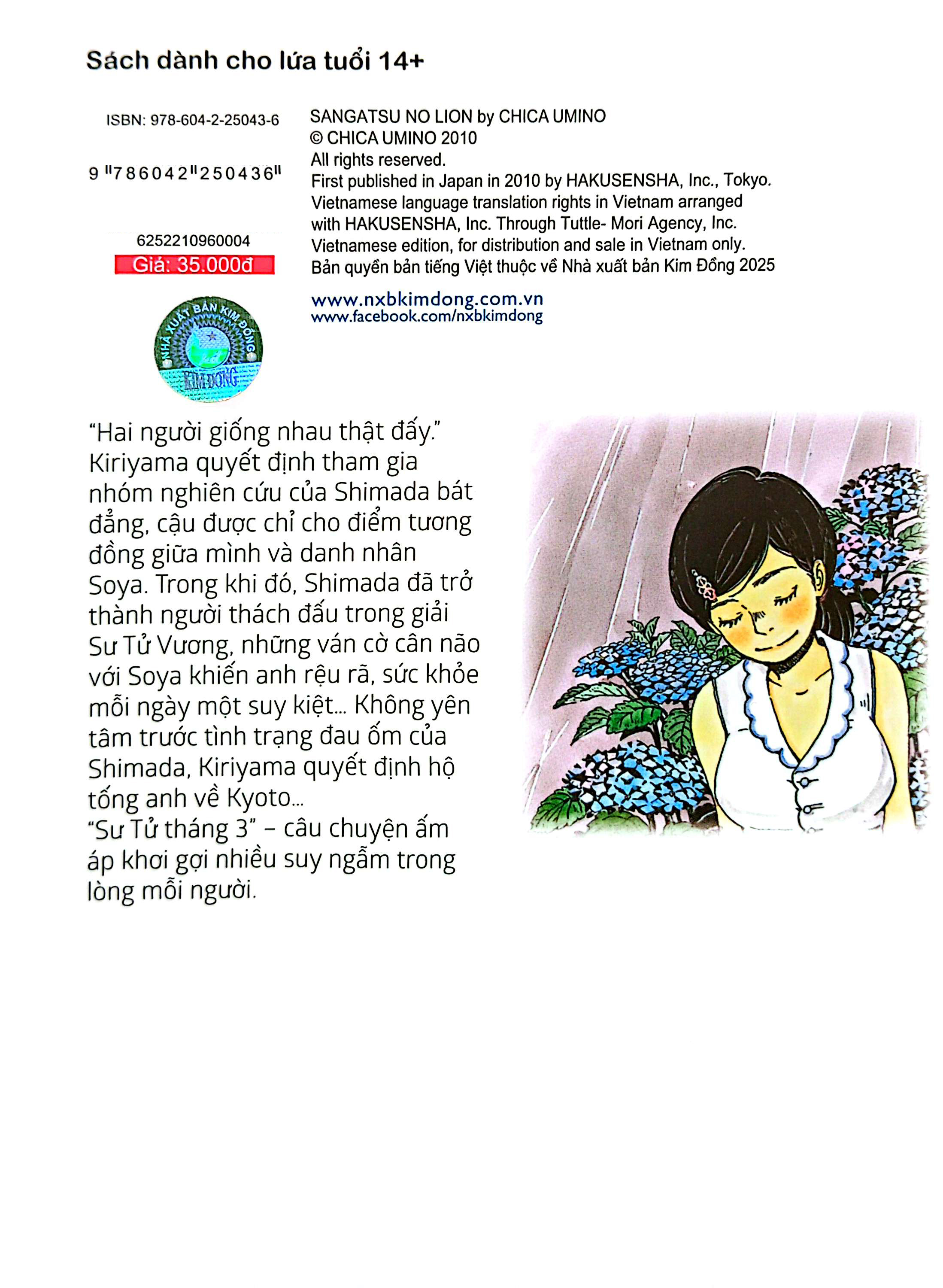 Sách dành cho lứa tuổi 14+

ISBN: 978-604-2-25043-6

9 "786042"250436"

6252210960004
Giá: 35.000đ

NHÀ XUẤT BẢN KIM ĐỒNG
KIM ĐỒNG

SANGATSU NO LION by CHICA UMINO
© CHICA UMINO 2010
All rights reserved.
First published in Japan in 2010 by HAKUSENSHA, Inc., Tokyo.
Vietnamese language translation rights in Vietnam arranged with HAKUSENSHA, Inc. Through Tuttle- Mori Agency, Inc.
Vietnamese edition, for distribution and sale in Vietnam only.
Bản quyền bản tiếng Việt thuộc về Nhà xuất bản Kim Đồng 2025

www.nxbkimdong.com.vn
www.facebook.com/nxbkimdong

"Hai người giống nhau thật đấy."
Kiriyama quyết định tham gia nhóm nghiên cứu của Shimada bát đẳng, cậu được chỉ cho điểm tương đồng giữa mình và danh nhân Soya. Trong khi đó, Shimada đã trở thành người thách đấu trong giải Sư Tử Vương, những ván cờ cân não với Soya khiến anh rệu rã, sức khỏe mỗi ngày một suy kiệt... Không yên tâm trước tình trạng đau ốm của Shimada, Kiriyama quyết định hộ tống anh về Kyoto...
"Sư Tử tháng 3" – câu chuyện ấm áp khơi gợi nhiều suy ngẫm trong lòng mỗi người.